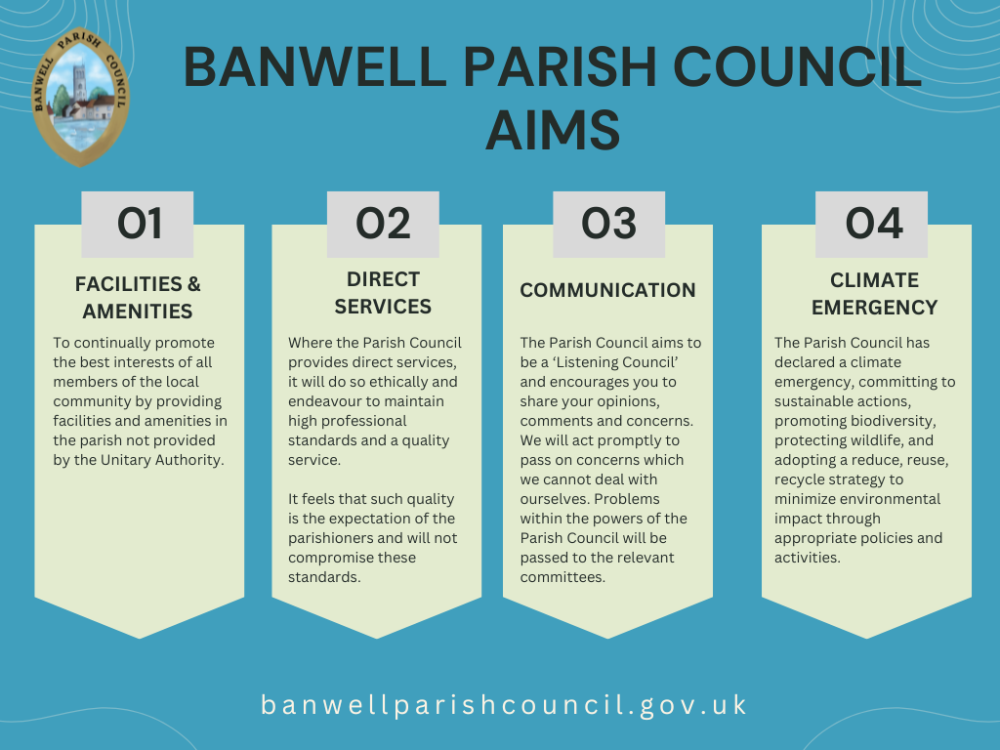 BANWELL PARISH COUNCIL

BANWELL PARISH COUNCIL AIMS

01

FACILITIES & AMENITIES

To continually promote the best interests of all members of the local community by providing facilities and amenities in the parish not provided by the Unitary Authority.

02

DIRECT SERVICES

Where the Parish Council provides direct services, it will do so ethically and endeavour to maintain high professional standards and a quality service.

It feels that such quality is the expectation of the parishioners and will not compromise these standards.

03

COMMUNICATION

The Parish Council aims to be a 'Listening Council' and encourages you to share your opinions, comments and concerns. We will act promptly to pass on concerns which we cannot deal with ourselves. Problems within the powers of the Parish Council will be passed to the relevant committees.

04

CLIMATE EMERGENCY

The Parish Council has declared a climate emergency, committing to sustainable actions, promoting biodiversity, protecting wildlife, and adopting a reduce, reuse, recycle strategy to minimize environmental impact through appropriate policies and activities.

banwellparishcouncil.gov.uk